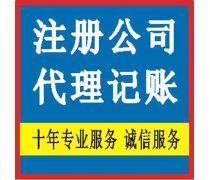 注册公司
代理记账

十年专业服务 诚信服务